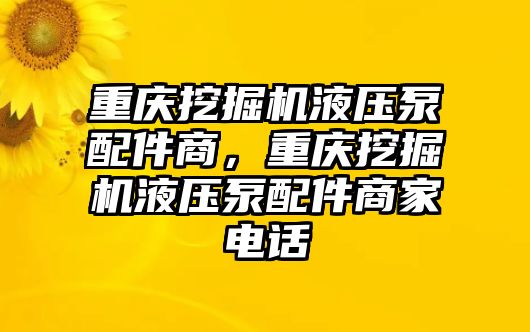 重庆挖掘机液压泵配件商，重庆挖掘机液压泵配件商家电话